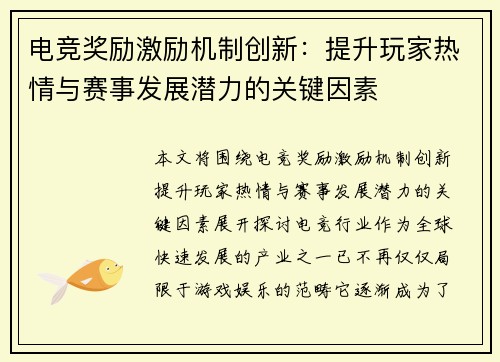 电竞奖励激励机制创新：提升玩家热情与赛事发展潜力的关键因素

本文将围绕电竞奖励激励机制创新提升玩家热情与赛事发展潜力的关键因素展开探讨电竞行业作为全球快速发展的产业之一已不再仅仅局限于游戏娱乐的范畴它逐渐成为了